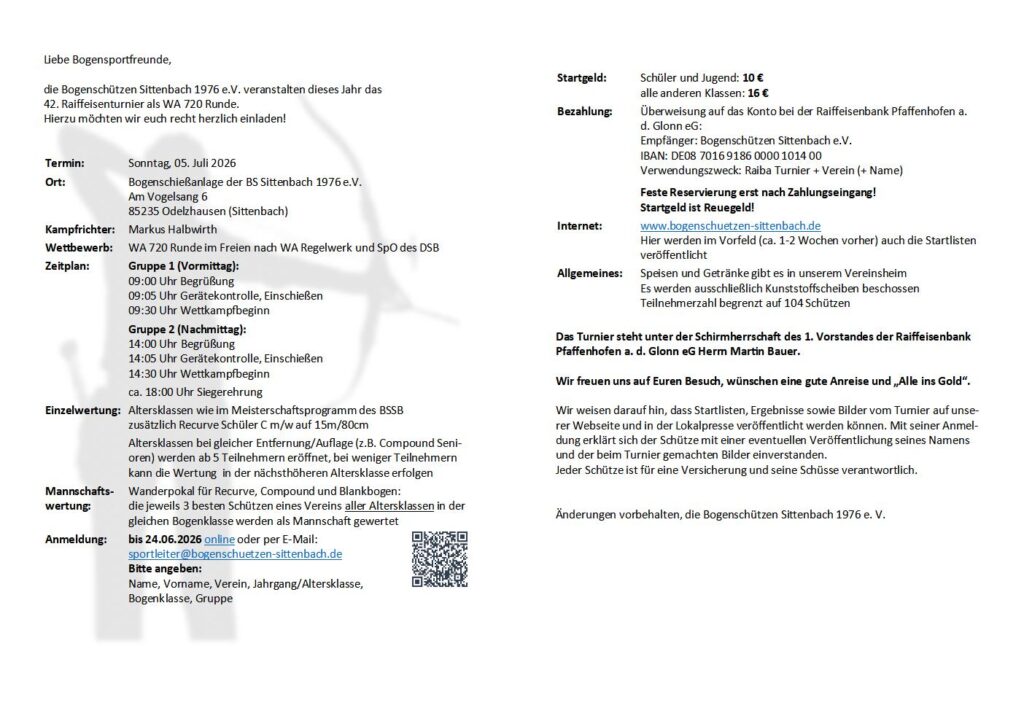 Liebe Bogensportfreunde,

die Bogenschützen Sittenbach 1976 e.V. veranstalten dieses Jahr das 42. Raiffeisenturnier als WA 720 Runde.
Hierzu möchten wir euch recht herzlich einladen!

Termin: Sonntag, 05. Juli 2026

Ort: Bogenschießanlage der BS Sittenbach 1976 e.V.
Am Vogelsang 6
85235 Odelzhausen (Sittenbach)

Kampfrichter: Markus Halbwirth

Wettbewerb: WA 720 Runde im Freien nach WA Regelwerk und SpO des DSB

Zeitplan: Gruppe 1 (Vormittag):
09:00 Uhr Begrüßung
09:05 Uhr Gerätekontrolle, Einschießen
09:30 Uhr Wettkampfbeginn

Gruppe 2 (Nachmittag):
14:00 Uhr Begrüßung
14:05 Uhr Gerätekontrolle, Einschießen
14:30 Uhr Wettkampfbeginn

ca. 18:00 Uhr Siegerehrung

Einzelwertung: Altersklassen wie im Meisterschaftsprogramm des BSSB
zusätzlich Recurve Schüler C m/w auf 15m/80cm

Altersklassen bei gleicher Entfernung/Auflage (z.B. Compound Senioren) werden ab 5 Teilnehmern eröffnet, bei weniger Teilnehmern kann die Wertung in der nächsthöheren Altersklasse erfolgen

Mannschaftswertung: Wanderpokal für Recurve, Compound und Blankbogen:
die jeweils 3 besten Schützen eines Vereins aller Altersklassen in der gleichen Bogenklasse werden als Mannschaft gewertet

Anmeldung: bis 24.06.2026 online oder per E-Mail:
sportleiter@bogenschuetzen-sittenbach.de
Bitte angeben:
Name, Vorname, Verein, Jahrgang/Altersklasse, Bogenklasse, Gruppe

Startgeld: Schüler und Jugend: 10 €
alle anderen Klassen: 16 €

Bezahlung: Überweisung auf das Konto bei der Raiffeisenbank Pfaffenhofen a. d. Glonn eG:
Empfänger: Bogenschützen Sittenbach e.V.
IBAN: DE08 7016 9186 0000 1014 00
Verwendungszweck: Raiba Turnier + Verein (+ Name)

Feste Reservierung erst nach Zahlungseingang!
Startgeld ist Reuegeld!

Internet: www.bogenschuetzen-sittenbach.de
Hier werden im Vorfeld (ca. 1-2 Wochen vorher) auch die Startlisten veröffentlicht

Allgemeines: Speisen und Getränke gibt es in unserem Vereinsheim
Es werden ausschließlich Kunststoffscheiben beschossen
Teilnehmerzahl begrenzt auf 104 Schützen

Das Turnier steht unter der Schirmherrschaft des 1. Vorstandes der Raiffeisenbank Pfaffenhofen a. d. Glonn eG Herrn Martin Bauer.

Wir freuen uns auf Euren Besuch, wünschen eine gute Anreise und „Alle ins Gold".

Wir weisen darauf hin, dass Startlisten, Ergebnisse sowie Bilder vom Turnier auf unserer Webseite und in der Lokalpresse veröffentlicht werden können. Mit seiner Anmeldung erklärt sich der Schütze mit einer eventuellen Veröffentlichung seines Namens und der beim Turnier gemachten Bilder einverstanden.
Jeder Schütze ist für eine Versicherung und seine Schüsse verantwortlich.

Änderungen vorbehalten, die Bogenschützen Sittenbach 1976 e. V.